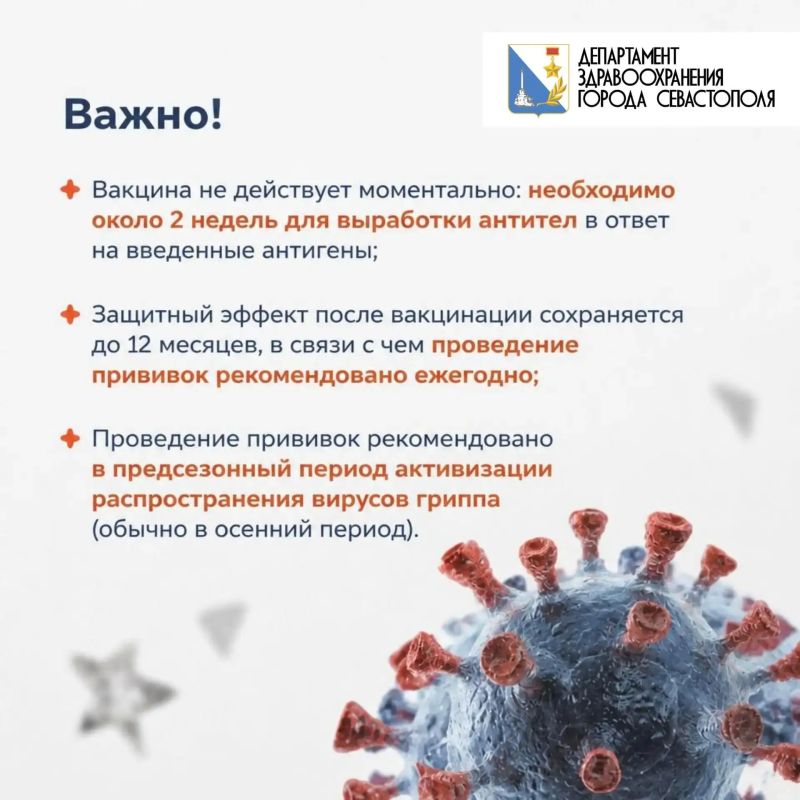 ДЕПАРТАМЕНТ ЗДРАВООХРАНЕНИЯ ГОРОДА СЕВАСТОПОЛЯ

Важно!

Вакцина не действует моментально: необходимо около 2 недель для выработки антител в ответ на введенные антигены;

Защитный эффект после вакцинации сохраняется до 12 месяцев, в связи с чем проведение прививок рекомендовано ежегодно;

Проведение прививок рекомендовано в предсезонный период активизации распространения вирусов гриппа (обычно в осенний период).